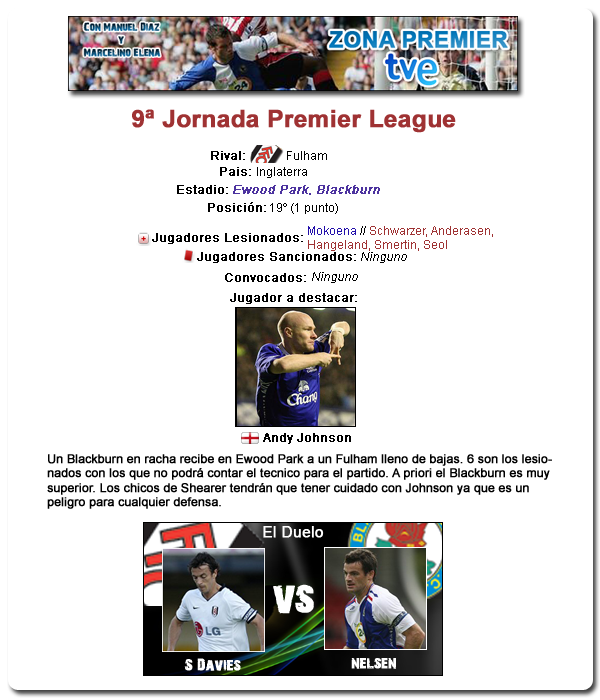 CON MANUEL DIAZ
Y
MARCELINO ELENA

ZONA PREMIER
tve

9ª Jornada Premier League

Rival: Fulham
Pais: Inglaterra
Estadio: Ewood Park, Blackburn
Posición: 19º (1 punto)

Jugadores Lesionados: Mokoena // Schwarzer, Anderasen, Hangeland, Smertin, Seol
Jugadores Sancionados: Ninguno

Convocados: Ninguno

Jugador a destacar:

Chang

Andy Johnson

Un Blackburn en racha recibe en Ewood Park a un Fulham lleno de bajas. 6 son los lesionados con los que no podrá contar el tecnico para el partido. A priori el Blackburn es muy superior. Los chicos de Shearer tendrán que tener cuidado con Johnson ya que es un peligro para cualquier defensa.

El Duelo

LG

VS

S DAVIES

NELSEN